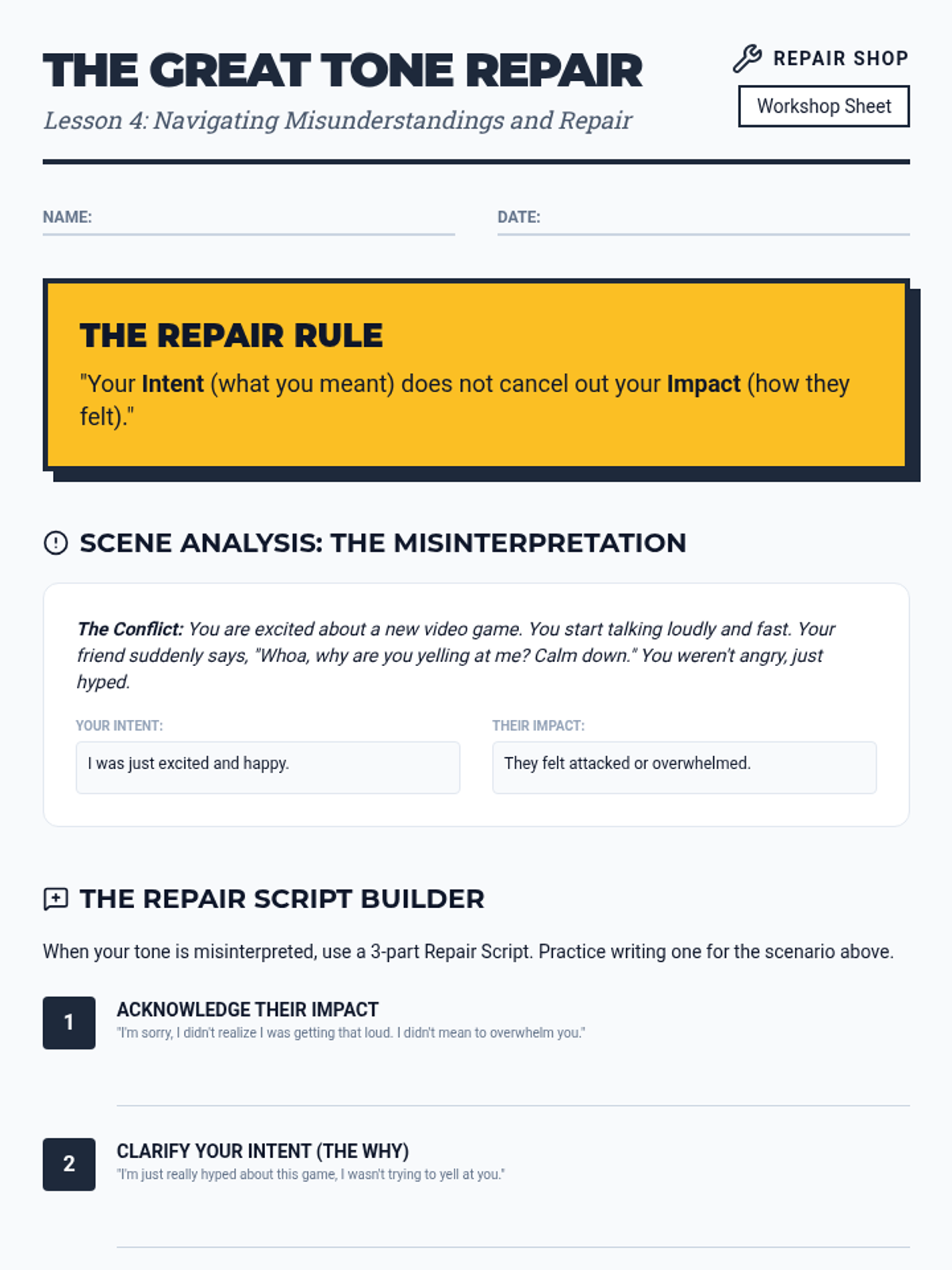 THE GREAT TONE REPAIR

Lesson 4: Navigating Misunderstandings and Repair

REPAIR SHOP

Workshop Sheet

NAME: ____

DATE: ____

THE REPAIR RULE

"Your Intent (what you meant) does not cancel out your Impact (how they felt)."

SCENE ANALYSIS: THE MISINTERPRETATION

The Conflict: You are excited about a new video game. You start talking loudly and fast. Your friend suddenly says, "Whoa, why are you yelling at me? Calm down." You weren't angry, just hyped.

YOUR INTENT:

I was just excited and happy.

THEIR IMPACT:

They felt attacked or overwhelmed.

THE REPAIR SCRIPT BUILDER

When your tone is misinterpreted, use a 3-part Repair Script. Practice writing one for the scenario above.

1

ACKNOWLEDGE THEIR IMPACT

"I'm sorry, I didn't realize I was getting that loud. I didn't mean to overwhelm you."

____

2

CLARIFY YOUR INTENT (THE WHY)

"I'm just really hyped about this game, I wasn't trying to yell at you."

____